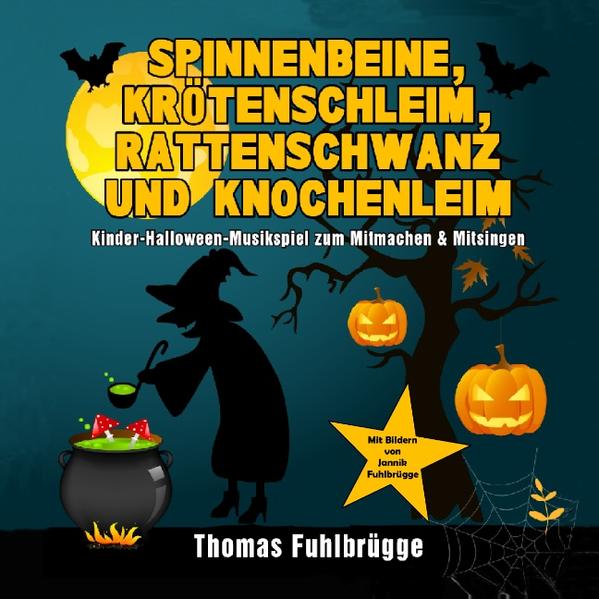 SPINNENBEINE, KRÖTENSCHLEIM, RATTENSCHWANZ UND KNOCHENLEIM

Kinder-Halloween-Musikspiel zum Mitmachen & Mitsingen

Mit Bildern von Jannik Fuhlbrügge

Thomas Fuhlbrügge